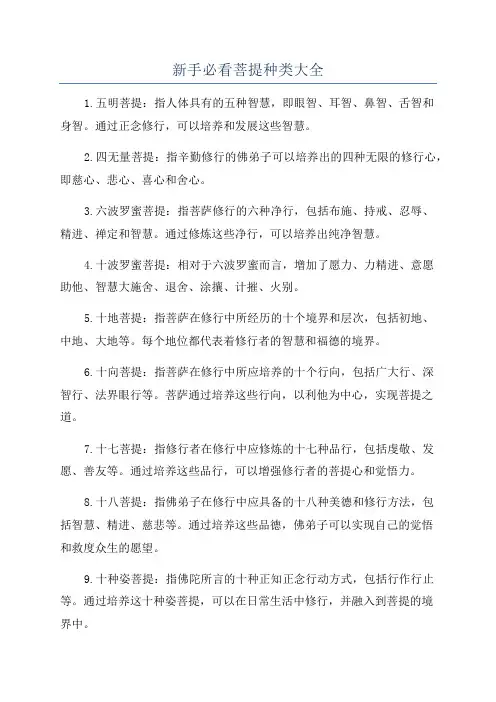 新手必看菩提种类大全

1.五明菩提：指人体具有的五种智慧，即眼智、耳智、鼻智、舌智和身智。通过正念修行，可以培养和发展这些智慧。

2.四无量菩提：指辛勤修行的佛弟子可以培养出的四种无限的修行心，即慈心、悲心、喜心和舍心。

3.六波罗蜜菩提：指菩萨修行的六种净行，包括布施、持戒、忍辱、精进、禅定和智慧。通过修炼这些净行，可以培养出纯净智慧。

4.十波罗蜜菩提：相对于六波罗蜜而言，增加了愿力、力精进、意愿助他、智慧大施舍、退舍、涂攘、计摧、火别。

5.十地菩提：指菩萨在修行中所经历的十个境界和层次，包括初地、中地、大地等。每个地位都代表着修行者的智慧和福德的境界。

6.十向菩提：指菩萨在修行中所应培养的十个行向，包括广大行、深智行、法界眼行等。菩萨通过培养这些行向，以利他为中心，实现菩提之道。

7.十七菩提：指修行者在修行中应修炼的十七种品行，包括虔敬、发愿、善友等。通过培养这些品行，可以增强修行者的菩提心和觉悟力。

8.十八菩提：指佛弟子在修行中应具备的十八种美德和修行方法，包括智慧、精进、慈悲等。通过培养这些品德，佛弟子可以实现自己的觉悟和救度众生的愿望。

9.十种姿菩提：指佛陀所言的十种正知正念行动方式，包括行作行止等。通过培养这十种姿菩提，可以在日常生活中修行，并融入到菩提的境界中。